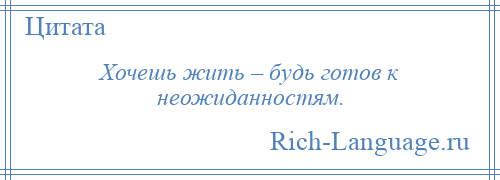 Цитата

Хочешь жить – будь готов к неожиданностям.

Rich-Language.ru